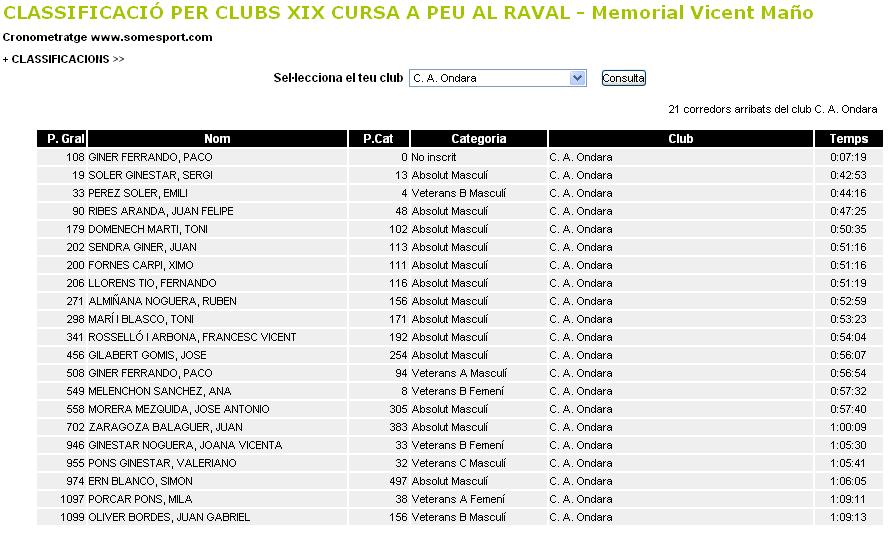 CLASSIFICACIÓ PER CLUBS XIX CURSA A PEU AL RAVAL - Memorial Vicent Maño

Cronometratge www.somesport.com

+ CLASSIFICACIONS >>

Sel·lecciona el teu club C. A. Ondara Consulta

21 corredors arribats del club C. A. Ondara

| P. Gral | Nom | P.Cat | Categoria | Club | Temps |
|---|---|---|---|---|---|
| 108 | GINER FERRANDO, PACO | 0 | No inscrit | C. A. Ondara | 0:07:19 |
| 19 | SOLER GINESTAR, SERGI | 13 | Absolut Masculí | C. A. Ondara | 0:42:53 |
| 33 | PEREZ SOLER, EMILI | 4 | Veterans B Masculí | C. A. Ondara | 0:44:16 |
| 90 | RIBES ARANDA, JUAN FELIPE | 48 | Absolut Masculí | C. A. Ondara | 0:47:25 |
| 179 | DOMENECH MARTI, TONI | 102 | Absolut Masculí | C. A. Ondara | 0:50:35 |
| 202 | SENDRA GINER, JUAN | 113 | Absolut Masculí | C. A. Ondara | 0:51:16 |
| 200 | FORNES CARPI, XIMO | 111 | Absolut Masculí | C. A. Ondara | 0:51:16 |
| 206 | LLORENS TIO, FERNANDO | 116 | Absolut Masculí | C. A. Ondara | 0:51:19 |
| 271 | ALMIÑANA NOGUERA, RUBEN | 156 | Absolut Masculí | C. A. Ondara | 0:52:59 |
| 298 | MARÍ I BLASCO, TONI | 171 | Absolut Masculí | C. A. Ondara | 0:53:23 |
| 341 | ROSSELLÓ I ARBONA, FRANCESC VICENT | 192 | Absolut Masculí | C. A. Ondara | 0:54:04 |
| 456 | GILABERT GOMIS, JOSE | 254 | Absolut Masculí | C. A. Ondara | 0:56:07 |
| 508 | GINER FERRANDO, PACO | 94 | Veterans A Masculí | C. A. Ondara | 0:56:54 |
| 549 | MELENCHON SANCHEZ, ANA | 8 | Veterans B Femení | C. A. Ondara | 0:57:32 |
| 558 | MORERA MEZQUIDA, JOSE ANTONIO | 305 | Absolut Masculí | C. A. Ondara | 0:57:40 |
| 702 | ZARAGOZA BALAGUER, JUAN | 383 | Absolut Masculí | C. A. Ondara | 1:00:09 |
| 946 | GINESTAR NOGUERA, JOANA VICENTA | 33 | Veterans B Femení | C. A. Ondara | 1:05:30 |
| 955 | PONS GINESTAR, VALERIANO | 32 | Veterans C Masculí | C. A. Ondara | 1:05:41 |
| 974 | ERN BLANCO, SIMON | 497 | Absolut Masculí | C. A. Ondara | 1:06:05 |
| 1097 | PORCAR PONS, MILA | 38 | Veterans A Femení | C. A. Ondara | 1:09:11 |
| 1099 | OLIVER BORDES, JUAN GABRIEL | 156 | Veterans B Masculí | C. A. Ondara | 1:09:13 |